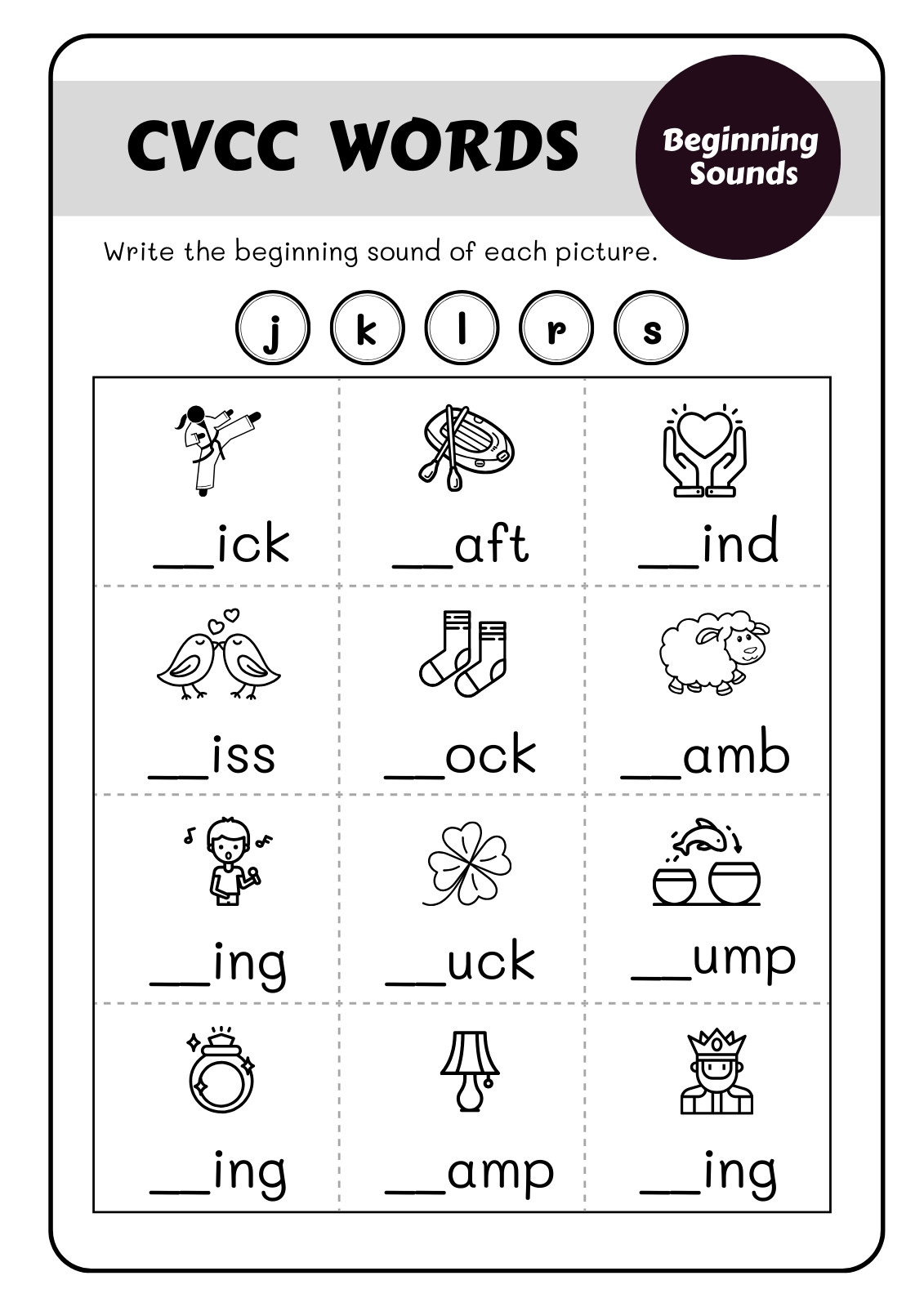 CVCC WORDS

Beginning Sounds

Write the beginning sound of each picture.

j k l r s

| ____ick | ____aft | ____ind |
|---|---|---|
| ____iss | ____ock | ____amb |
| ____ing | ____uck | ____ump |
| ____ing | ____amp | ____ing |